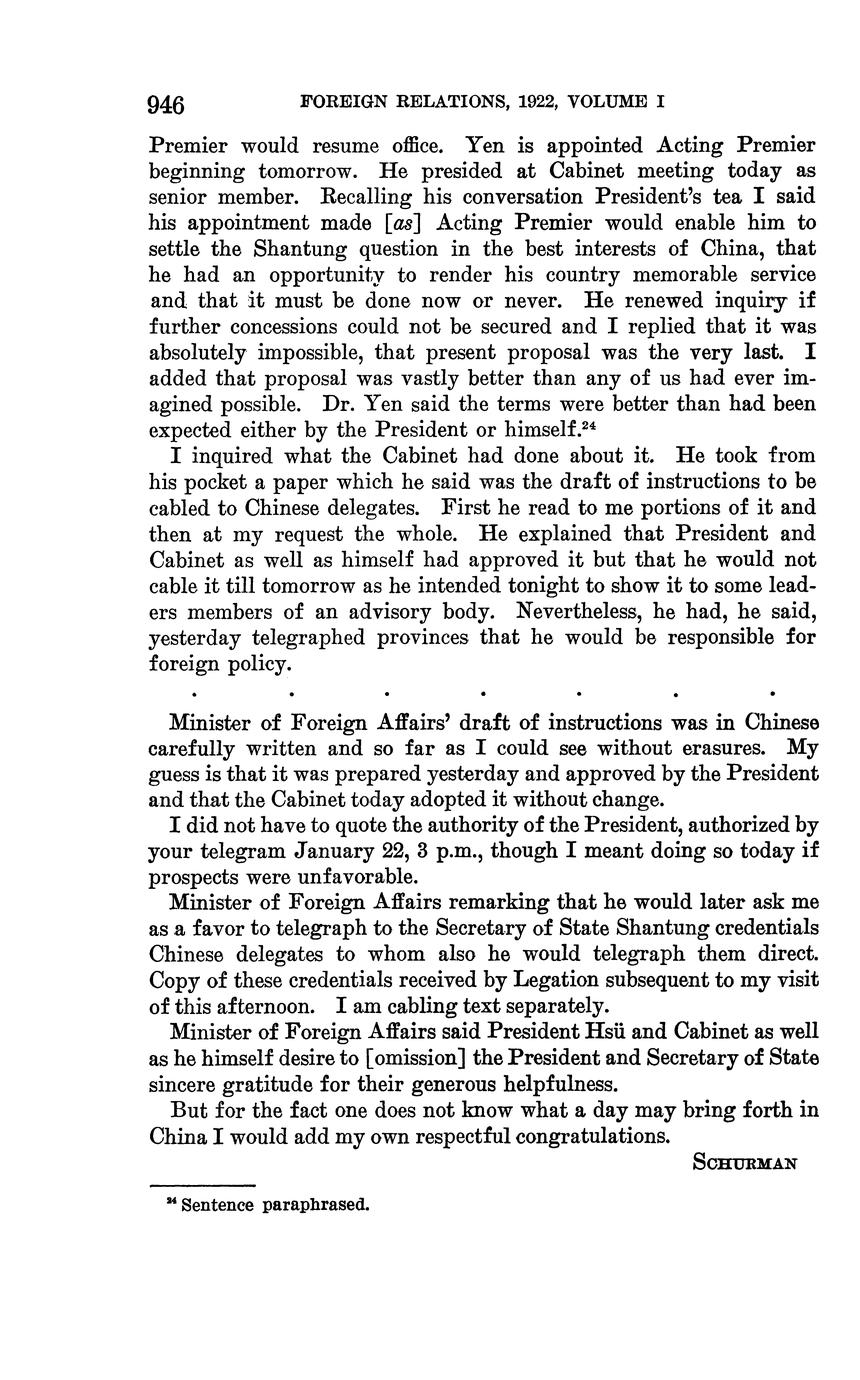 946 FOREIGN RELATIONS, 1922, VOLUME I

Premier would resume office. Yen is appointed Acting Premier beginning tomorrow. He presided at Cabinet meeting today as senior member. Recalling his conversation President's tea I said his appointment made [as] Acting Premier would enable him to settle the Shantung question in the best interests of China, that he had an opportunity to render his country memorable service and that it must be done now or never. He renewed inquiry if further concessions could not be secured and I replied that it was absolutely impossible, that present proposal was the very last. I added that proposal was vastly better than any of us had ever imagined possible. Dr. Yen said the terms were better than had been expected either by the President or himself.$^{24}$

I inquired what the Cabinet had done about it. He took from his pocket a paper which he said was the draft of instructions to be cabled to Chinese delegates. First he read to me portions of it and then at my request the whole. He explained that President and Cabinet as well as himself had approved it but that he would not cable it till tomorrow as he intended tonight to show it to some leaders members of an advisory body. Nevertheless, he had, he said, yesterday telegraphed provinces that he would be responsible for foreign policy.

. . . . . . .

Minister of Foreign Affairs' draft of instructions was in Chinese carefully written and so far as I could see without erasures. My guess is that it was prepared yesterday and approved by the President and that the Cabinet today adopted it without change.

I did not have to quote the authority of the President, authorized by your telegram January 22, 3 p.m., though I meant doing so today if prospects were unfavorable.

Minister of Foreign Affairs remarking that he would later ask me as a favor to telegraph to the Secretary of State Shantung credentials Chinese delegates to whom also he would telegraph them direct. Copy of these credentials received by Legation subsequent to my visit of this afternoon. I am cabling text separately.

Minister of Foreign Affairs said President Hsü and Cabinet as well as he himself desire to [omission] the President and Secretary of State sincere gratitude for their generous helpfulness.

But for the fact one does not know what a day may bring forth in China I would add my own respectful congratulations.

SCHURMAN

$^{24}$ Sentence paraphrased.